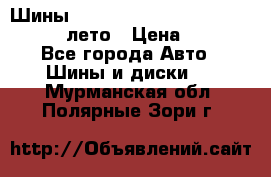 Шины

лето Цена
Все города Авто
Шины и диски
Мурманская обл
Полярные Зори г

http://Объявлений.сайт